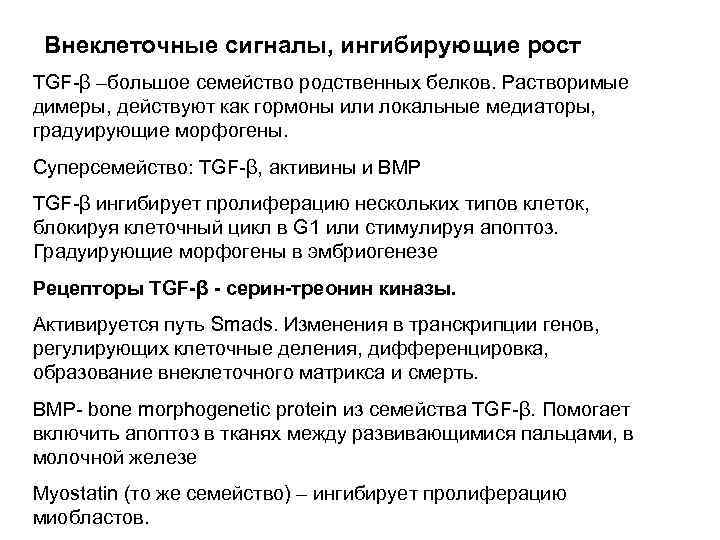 Внеклеточные сигналы, ингибирующие рост

TGF-β –большое семейство родственных белков. Растворимые димеры, действуют как гормоны или локальные медиаторы, градуирующие морфогены.

Суперсемейство: TGF-β, активины и BMP

TGF-β ингибирует пролиферацию нескольких типов клеток, блокируя клеточный цикл в G1 или стимулируя апоптоз. Градуирующие морфогены в эмбриогенезе

Рецепторы TGF-β - серин-треонин киназы.

Активируется путь Smads. Изменения в транскрипции генов, регулирующих клеточные деления, дифференцировка, образование внеклеточного матрикса и смерть.

BMP- bone morphogenetic protein из семейства TGF-β. Помогает включить апоптоз в тканях между развивающимися пальцами, в молочной железе

Myostatin (то же семейство) – ингибирует пролиферацию миобластов.